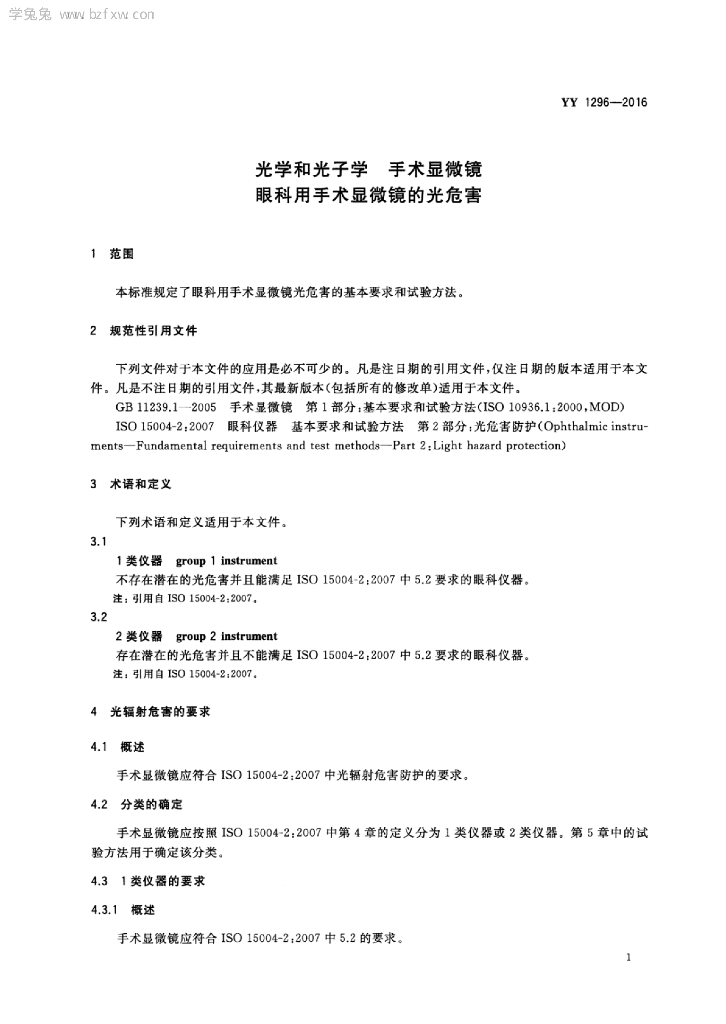 学兔兔 www.bzfxw.com

YY 1296—2016

光学和光子学　手术显微镜
眼科用手术显微镜的光危害

1　范围

本标准规定了眼科用手术显微镜光危害的基本要求和试验方法。

2　规范性引用文件

下列文件对于本文件的应用是必不可少的。凡是注日期的引用文件，仅注日期的版本适用于本文件。凡是不注日期的引用文件，其最新版本(包括所有的修改单)适用于本文件。

GB 11239.1—2005　手术显微镜　第1部分：基本要求和试验方法(ISO 10936.1：2000，MOD)

ISO 15004-2：2007　眼科仪器　基本要求和试验方法　第2部分：光危害防护(Ophthalmic instruments—Fundamental requirements and test methods—Part 2：Light hazard protection)

3　术语和定义

下列术语和定义适用于本文件。

3.1

1类仪器　group 1 instrument

不存在潜在的光危害并且能满足 ISO 15004-2：2007 中 5.2 要求的眼科仪器。

注：引用自 ISO 15004-2：2007。

3.2

2类仪器　group 2 instrument

存在潜在的光危害并且不能满足 ISO 15004-2：2007 中 5.2 要求的眼科仪器。

注：引用自 ISO 15004-2：2007。

4　光辐射危害的要求

4.1　概述

手术显微镜应符合 ISO 15004-2：2007 中光辐射危害防护的要求。

4.2　分类的确定

手术显微镜应按照 ISO 15004-2：2007 中第4章的定义分为1类仪器或2类仪器。第5章中的试验方法用于确定该分类。

4.3　1类仪器的要求

4.3.1　概述

手术显微镜应符合 ISO 15004-2：2007 中 5.2 的要求。

1